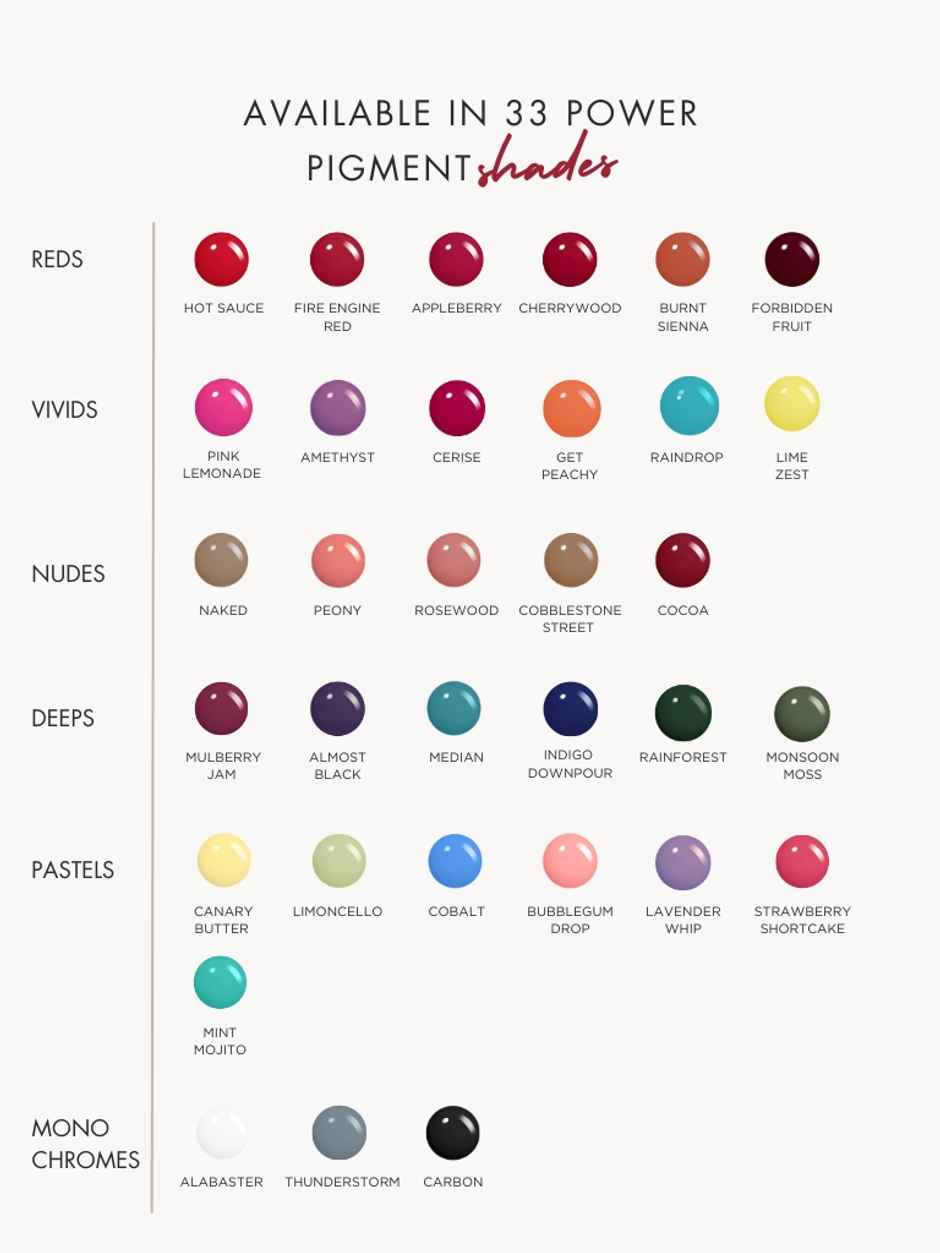 AVAILABLE IN 33 POWER PIGMENT shades

REDS

HOT SAUCE

FIRE ENGINE RED

APPLEBERRY

CHERRYWOOD

BURNT SIENNA

FORBIDDEN FRUIT

VIVIDS

PINK LEMONADE

AMETHYST

CERISE

GET PEACHY

RAINDROP

LIME ZEST

NUDES

NAKED

PEONY

ROSEWOOD

COBBLESTONE STREET

COCOA

DEEPS

MULBERRY JAM

ALMOST BLACK

MEDIAN

INDIGO DOWNPOUR

RAINFOREST

MONSOON MOSS

PASTELS

CANARY BUTTER

LIMONCELLO

COBALT

BUBBLEGUM DROP

LAVENDER WHIP

STRAWBERRY SHORTCAKE

MINT MOJITO

MONO CHROMES

ALABASTER

THUNDERSTORM

CARBON